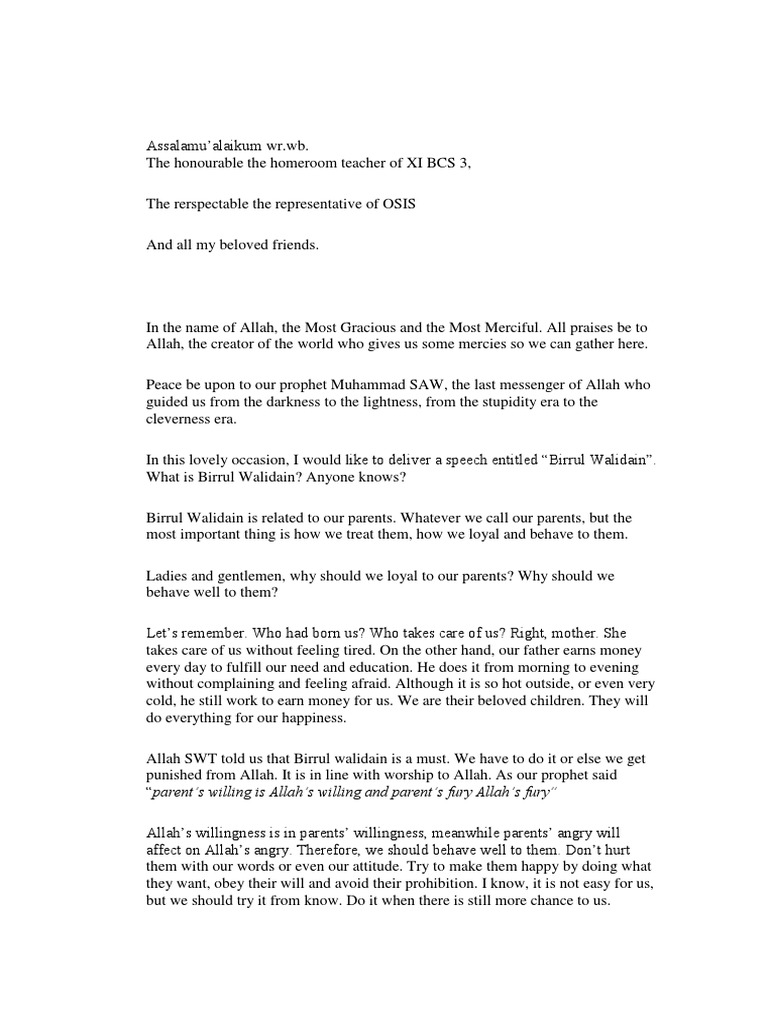 Assalamu'alaikum wr.wb.
The honourable the homeroom teacher of XI BCS 3,

The rerspectable the representative of OSIS

And all my beloved friends.

In the name of Allah, the Most Gracious and the Most Merciful. All praises be to Allah, the creator of the world who gives us some mercies so we can gather here.

Peace be upon to our prophet Muhammad SAW, the last messenger of Allah who guided us from the darkness to the lightness, from the stupidity era to the cleverness era.

In this lovely occasion, I would like to deliver a speech entitled "Birrul Walidain". What is Birrul Walidain? Anyone knows?

Birrul Walidain is related to our parents. Whatever we call our parents, but the most important thing is how we treat them, how we loyal and behave to them.

Ladies and gentlemen, why should we loyal to our parents? Why should we behave well to them?

Let's remember. Who had born us? Who takes care of us? Right, mother. She takes care of us without feeling tired. On the other hand, our father earns money every day to fulfill our need and education. He does it from morning to evening without complaining and feeling afraid. Although it is so hot outside, or even very cold, he still work to earn money for us. We are their beloved children. They will do everything for our happiness.

Allah SWT told us that Birrul walidain is a must. We have to do it or else we get punished from Allah. It is in line with worship to Allah. As our prophet said "parent's willing is Allah's willing and parent's fury Allah's fury"

Allah's willingness is in parents' willingness, meanwhile parents' angry will affect on Allah's angry. Therefore, we should behave well to them. Don't hurt them with our words or even our attitude. Try to make them happy by doing what they want, obey their will and avoid their prohibition. I know, it is not easy for us, but we should try it from know. Do it when there is still more chance to us.